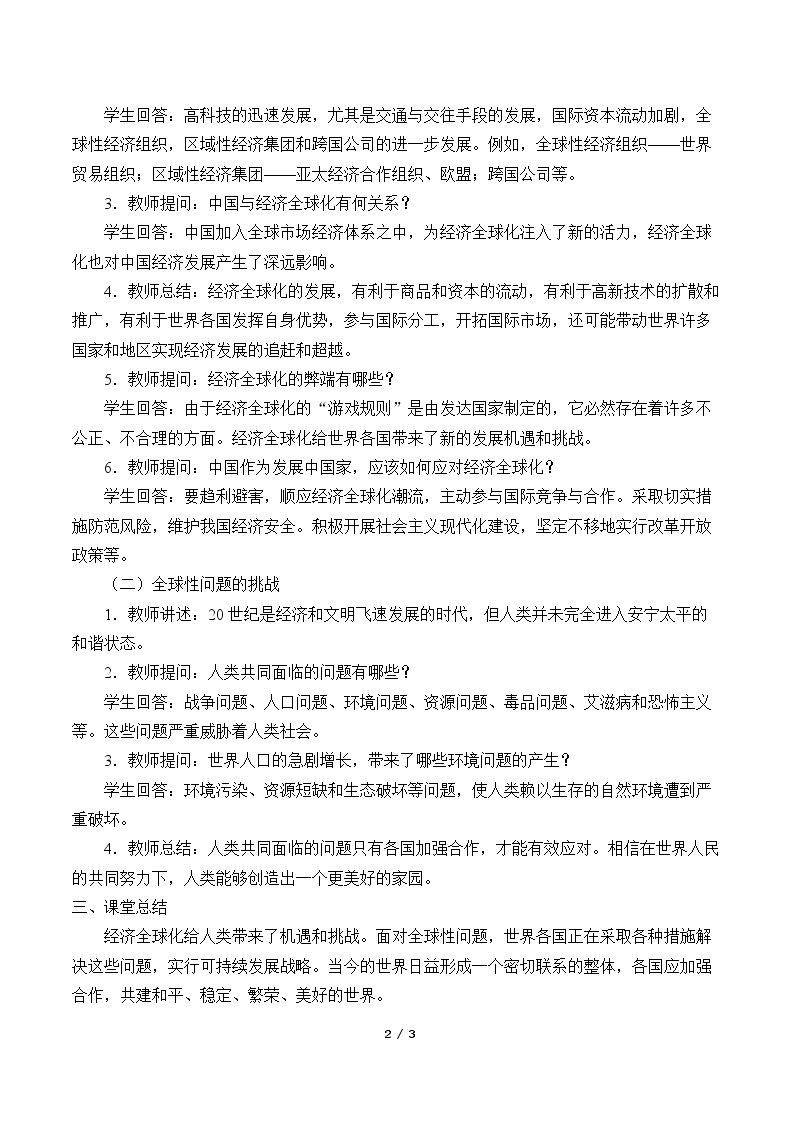 学生回答：高科技的迅速发展，尤其是交通与交往手段的发展，国际资本流动加剧，全球性经济组织，区域性经济集团和跨国公司的进一步发展。例如，全球性经济组织——世界贸易组织；区域性经济集团——亚太经济合作组织、欧盟；跨国公司等。

3．教师提问：中国与经济全球化有何关系？

学生回答：中国加入全球市场经济体系之中，为经济全球化注入了新的活力，经济全球化也对中国经济发展产生了深远影响。

4．教师总结：经济全球化的发展，有利于商品和资本的流动，有利于高新技术的扩散和推广，有利于世界各国发挥自身优势，参与国际分工，开拓国际市场，还可能带动世界许多国家和地区实现经济发展的追赶和超越。

5．教师提问：经济全球化的弊端有哪些？

学生回答：由于经济全球化的“游戏规则”是由发达国家制定的，它必然存在着许多不公正、不合理的方面。经济全球化给世界各国带来了新的发展机遇和挑战。

6．教师提问：中国作为发展中国家，应该如何应对经济全球化？

学生回答：要趋利避害，顺应经济全球化潮流，主动参与国际竞争与合作。采取切实措施防范风险，维护我国经济安全。积极开展社会主义现代化建设，坚定不移地实行改革开放政策等。

（二）全球性问题的挑战

1．教师讲述：20世纪是经济和文明飞速发展的时代，但人类并未完全进入安宁太平的和谐状态。

2．教师提问：人类共同面临的问题有哪些？

学生回答：战争问题、人口问题、环境问题、资源问题、毒品问题、艾滋病和恐怖主义等。这些问题严重威胁着人类社会。

3．教师提问：世界人口的急剧增长，带来了哪些环境问题的产生？

学生回答：环境污染、资源短缺和生态破坏等问题，使人类赖以生存的自然环境遭到严重破坏。

4．教师总结：人类共同面临的问题只有各国加强合作，才能有效应对。相信在世界人民的共同努力下，人类能够创造出一个更美好的家园。

三、课堂总结

经济全球化给人类带来了机遇和挑战。面对全球性问题，世界各国正在采取各种措施解决这些问题，实行可持续发展战略。当今的世界日益形成一个密切联系的整体，各国应加强合作，共建和平、稳定、繁荣、美好的世界。

2 / 3